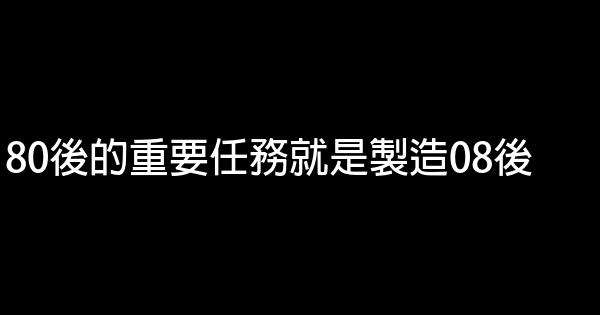 80後的重要任務就是製造08後